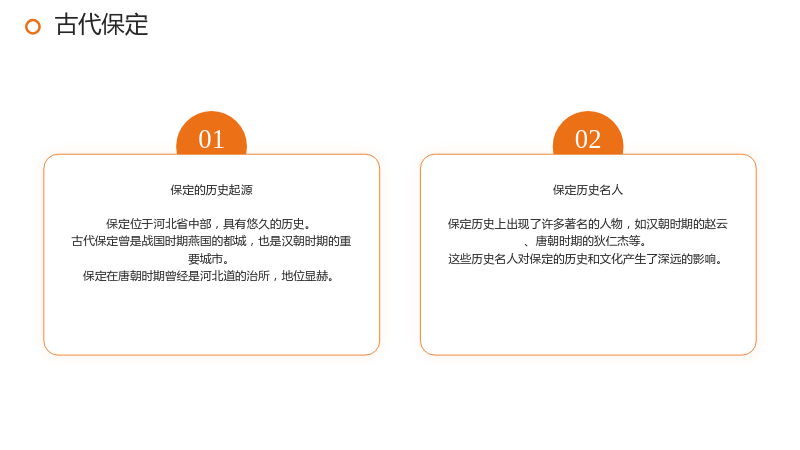 古代保定

01

保定的历史起源

保定位于河北省中部，具有悠久的历史。
古代保定曾是战国时期燕国的都城，也是汉朝时期的重要城市。
保定在唐朝时期曾经是河北道的治所，地位显赫。

02

保定历史名人

保定历史上出现了许多著名的人物，如汉朝时期的赵云、唐朝时期的狄仁杰等。
这些历史名人对保定的历史和文化产生了深远的影响。